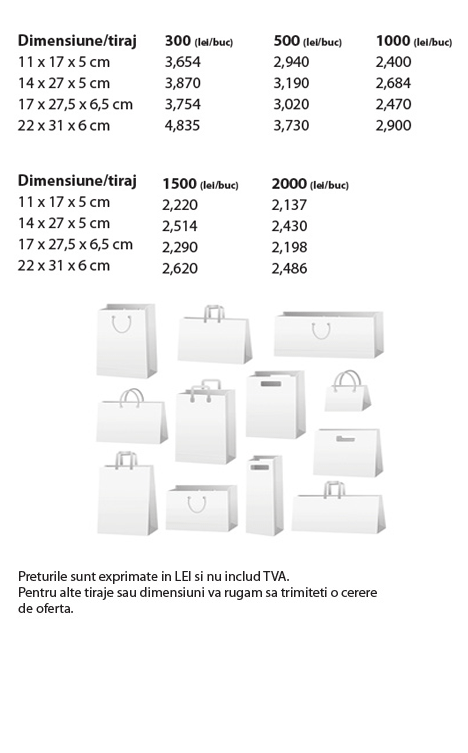 | Dimensiune/tiraj | 300 (lei/buc) | 500 (lei/buc) | 1000 (lei/buc) |
|---|---|---|---|
| 11 x 17 x 5 cm | 3,654 | 2,940 | 2,400 |
| 14 x 27 x 5 cm | 3,870 | 3,190 | 2,684 |
| 17 x 27,5 x 6,5 cm | 3,754 | 3,020 | 2,470 |
| 22 x 31 x 6 cm | 4,835 | 3,730 | 2,900 |

| Dimensiune/tiraj | 1500 (lei/buc) | 2000 (lei/buc) |
|---|---|---|
| 11 x 17 x 5 cm | 2,220 | 2,137 |
| 14 x 27 x 5 cm | 2,514 | 2,430 |
| 17 x 27,5 x 6,5 cm | 2,290 | 2,198 |
| 22 x 31 x 6 cm | 2,620 | 2,486 |

Preturile sunt exprimate in LEI si nu includ TVA.
Pentru alte tiraje sau dimensiuni va rugam sa trimiteti o cerere de oferta.